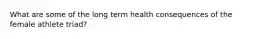 What are some of the long term health consequences of the female athlete triad?